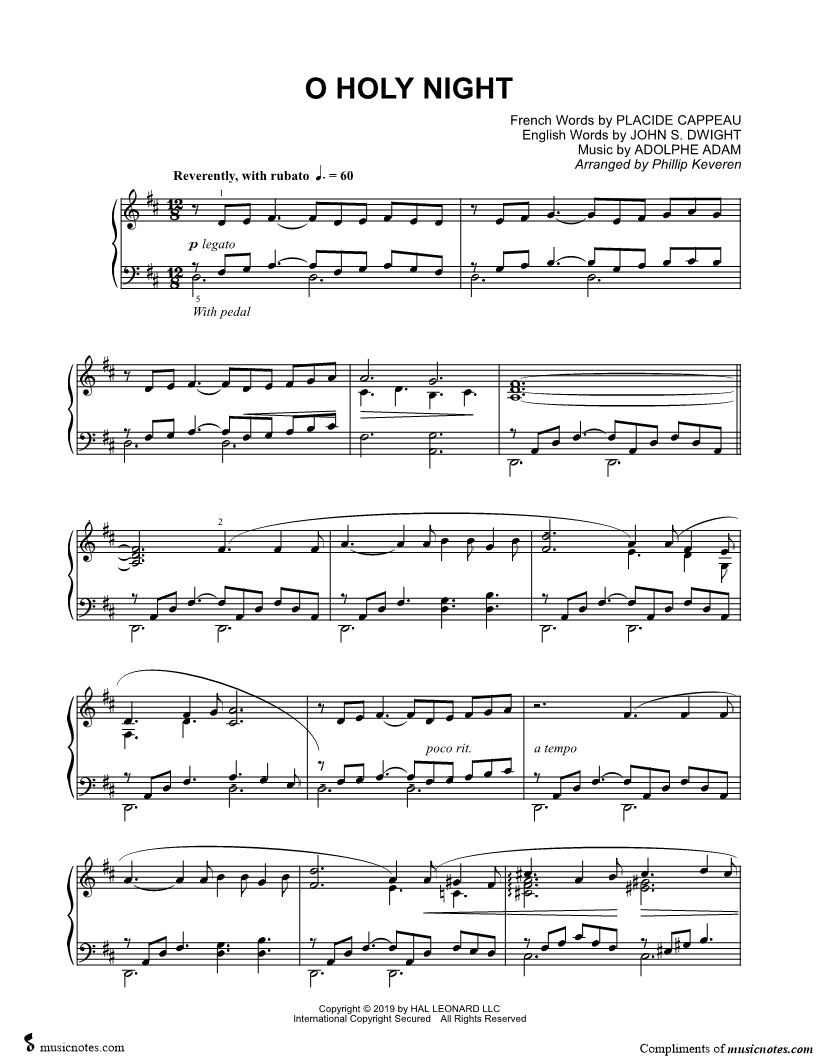 O HOLY NIGHT

French Words by PLACIDE CAPPEAU
English Words by JOHN S. DWIGHT
Music by ADOLPHE ADAM
Arranged by Phillip Keveren

Reverently, with rubato ♩. = 60

1

p legato

5
With pedal

2

poco rit.

a tempo

Copyright © 2019 by HAL LEONARD LLC
International Copyright Secured All Rights Reserved

musicnotes.com

Compliments of musicnotes.com